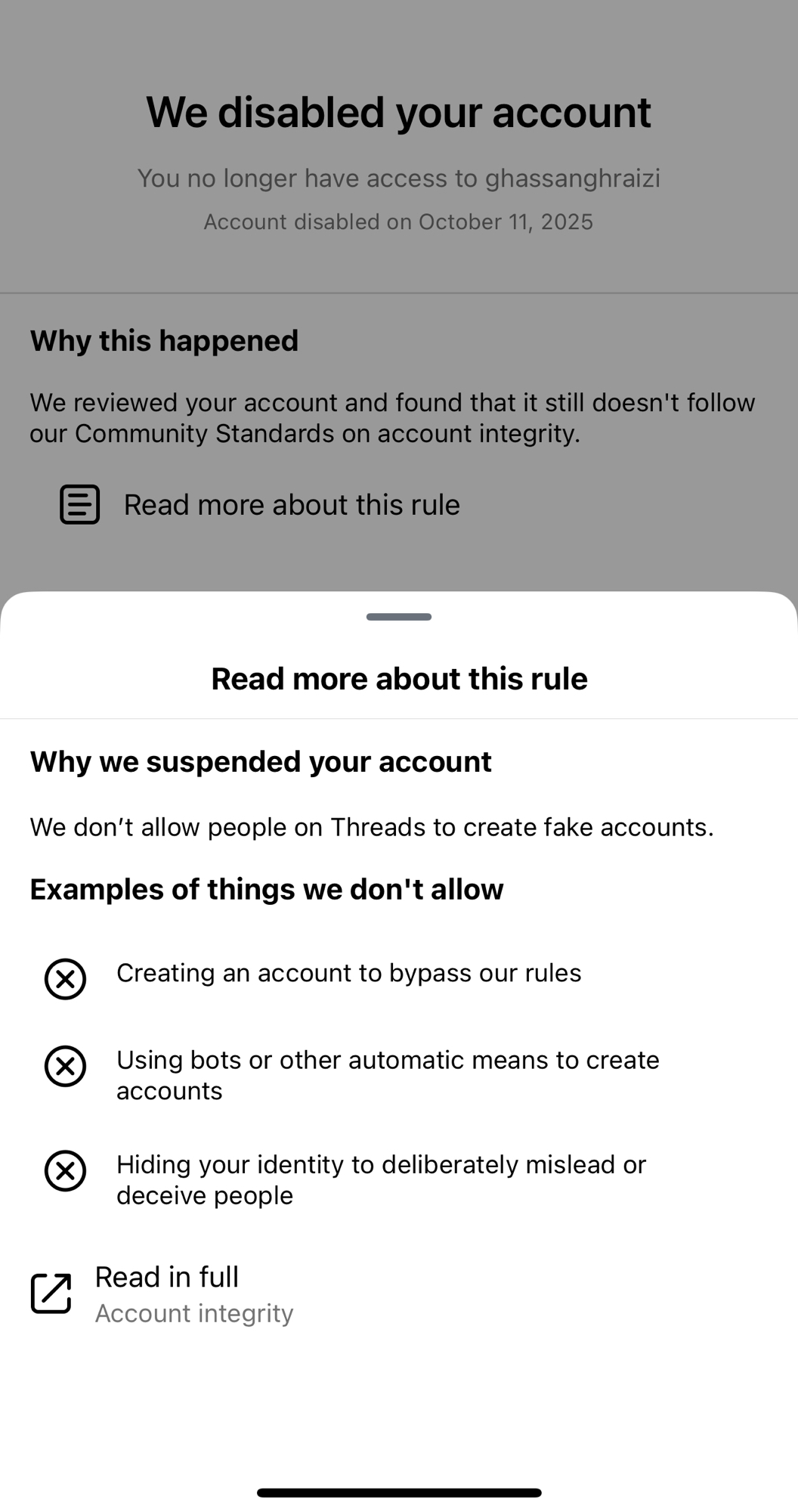 We disabled your account

You no longer have access to ghassanghraizi

Account disabled on October 11, 2025

Why this happened

We reviewed your account and found that it still doesn't follow our Community Standards on account integrity.

Read more about this rule

Read more about this rule

Why we suspended your account

We don’t allow people on Threads to create fake accounts.

Examples of things we don't allow

Creating an account to bypass our rules

Using bots or other automatic means to create accounts

Hiding your identity to deliberately mislead or deceive people

Read in full
Account integrity